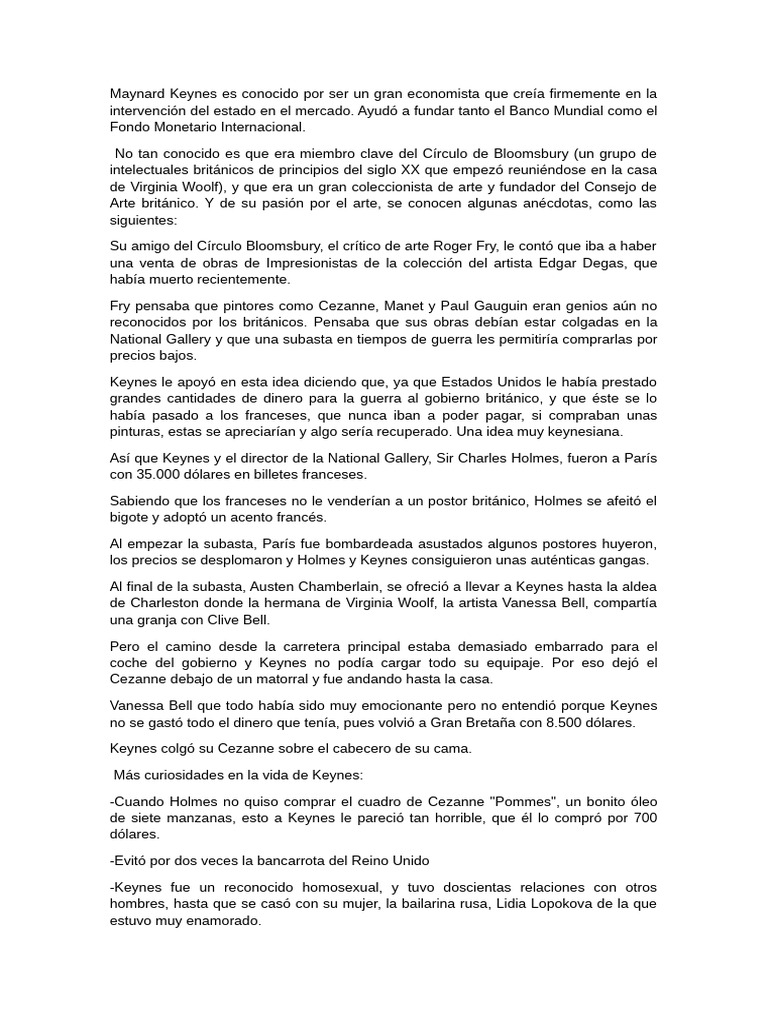 Maynard Keynes es conocido por ser un gran economista que creía firmemente en la intervención del estado en el mercado. Ayudó a fundar tanto el Banco Mundial como el Fondo Monetario Internacional.

No tan conocido es que era miembro clave del Círculo de Bloomsbury (un grupo de intelectuales británicos de principios del siglo XX que empezó reuniéndose en la casa de Virginia Woolf), y que era un gran coleccionista de arte y fundador del Consejo de Arte británico. Y de su pasión por el arte, se conocen algunas anécdotas, como las siguientes:

Su amigo del Círculo Bloomsbury, el crítico de arte Roger Fry, le contó que iba a haber una venta de obras de Impresionistas de la colección del artista Edgar Degas, que había muerto recientemente.

Fry pensaba que pintores como Cezanne, Manet y Paul Gauguin eran genios aún no reconocidos por los británicos. Pensaba que sus obras debían estar colgadas en la National Gallery y que una subasta en tiempos de guerra les permitiría comprarlas por precios bajos.

Keynes le apoyó en esta idea diciendo que, ya que Estados Unidos le había prestado grandes cantidades de dinero para la guerra al gobierno británico, y que éste se lo había pasado a los franceses, que nunca iban a poder pagar, si compraban unas pinturas, estas se apreciarían y algo sería recuperado. Una idea muy keynesiana.

Así que Keynes y el director de la National Gallery, Sir Charles Holmes, fueron a París con 35.000 dólares en billetes franceses.

Sabiendo que los franceses no le venderían a un postor británico, Holmes se afeitó el bigote y adoptó un acento francés.

Al empezar la subasta, París fue bombardeada asustados algunos postores huyeron, los precios se desplomaron y Holmes y Keynes consiguieron unas auténticas gangas.

Al final de la subasta, Austen Chamberlain, se ofreció a llevar a Keynes hasta la aldea de Charleston donde la hermana de Virginia Woolf, la artista Vanessa Bell, compartía una granja con Clive Bell.

Pero el camino desde la carretera principal estaba demasiado embarrado para el coche del gobierno y Keynes no podía cargar todo su equipaje. Por eso dejó el Cezanne debajo de un matorral y fue andando hasta la casa.

Vanessa Bell que todo había sido muy emocionante pero no entendió porque Keynes no se gastó todo el dinero que tenía, pues volvió a Gran Bretaña con 8.500 dólares.

Keynes colgó su Cezanne sobre el cabecero de su cama.

Más curiosidades en la vida de Keynes:

-Cuando Holmes no quiso comprar el cuadro de Cezanne "Pommes", un bonito óleo de siete manzanas, esto a Keynes le pareció tan horrible, que él lo compró por 700 dólares.

-Evitó por dos veces la bancarrota del Reino Unido

-Keynes fue un reconocido homosexual, y tuvo doscientas relaciones con otros hombres, hasta que se casó con su mujer, la bailarina rusa, Lidia Lopokova de la que estuvo muy enamorado.